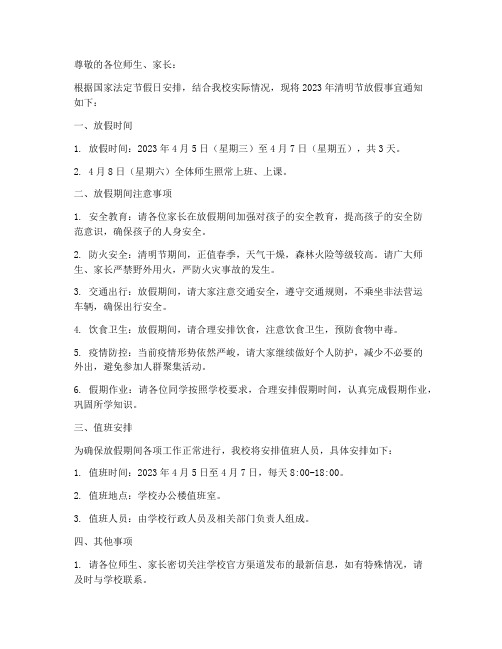 尊敬的各位师生、家长：

根据国家法定节假日安排，结合我校实际情况，现将 2023 年清明节放假事宜通知如下：

一、放假时间

1. 放假时间：2023 年 4 月 5 日（星期三）至 4 月 7 日（星期五），共 3 天。

2. 4 月 8 日（星期六）全体师生照常上班、上课。

二、放假期间注意事项

1. 安全教育：请各位家长在放假期间加强对孩子的安全教育，提高孩子的安全防范意识，确保孩子的人身安全。

2. 防火安全：清明节期间，正值春季，天气干燥，森林火险等级较高。请广大师生、家长严禁野外用火，严防火灾事故的发生。

3. 交通出行：放假期间，请大家注意交通安全，遵守交通规则，不乘坐非法营运车辆，确保出行安全。

4. 饮食卫生：放假期间，请合理安排饮食，注意饮食卫生，预防食物中毒。

5. 疫情防控：当前疫情形势依然严峻，请大家继续做好个人防护，减少不必要的外出，避免参加人群聚集活动。

6. 假期作业：请各位同学按照学校要求，合理安排假期时间，认真完成假期作业，巩固所学知识。

三、值班安排

为确保放假期间各项工作正常进行，我校将安排值班人员，具体安排如下：

1. 值班时间：2023 年 4 月 5 日至 4 月 7 日，每天 8:00-18:00。

2. 值班地点：学校办公楼值班室。

3. 值班人员：由学校行政人员及相关部门负责人组成。

四、其他事项

1. 请各位师生、家长密切关注学校官方渠道发布的最新信息，如有特殊情况，请及时与学校联系。